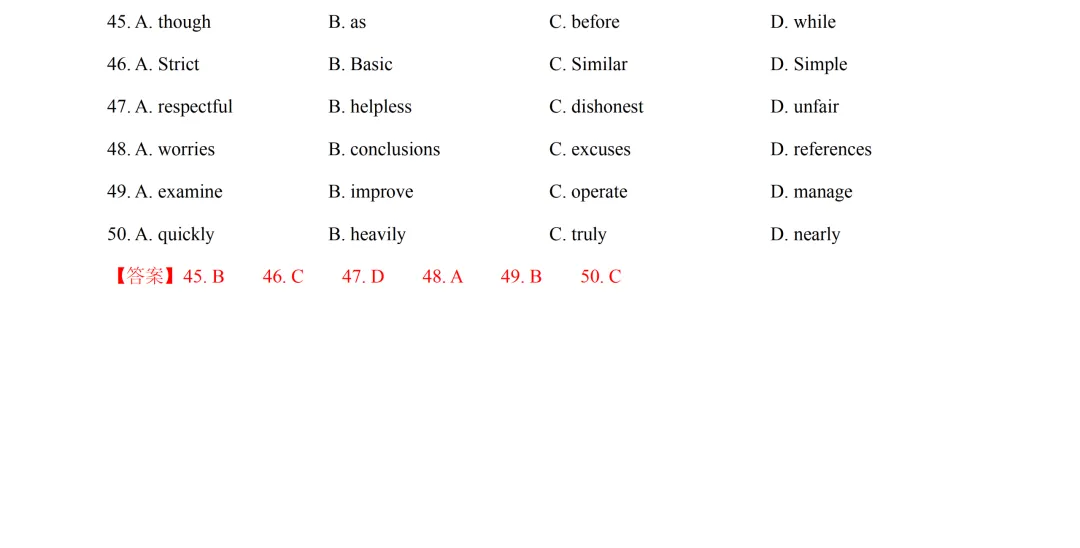 45. A. though B. as C. before D. while

46. A. Strict B. Basic C. Similar D. Simple

47. A. respectful B. helpless C. dishonest D. unfair

48. A. worries B. conclusions C. excuses D. references

49. A. examine B. improve C. operate D. manage

50. A. quickly B. heavily C. truly D. nearly

【答案】45. B 46. C 47. D 48. A 49. B 50. C